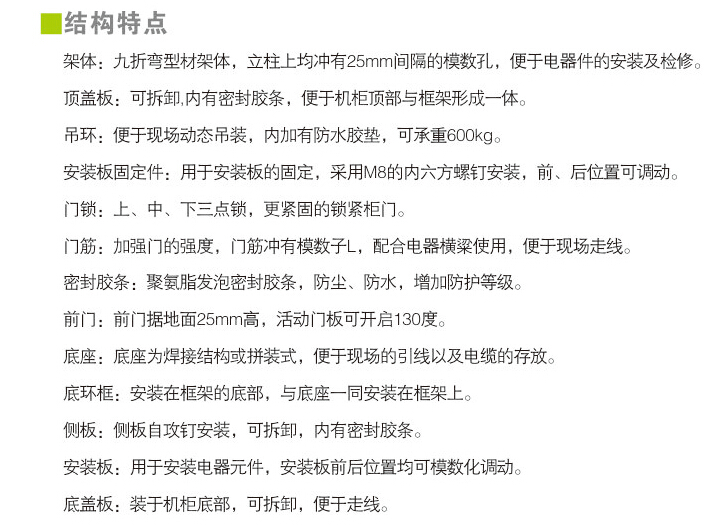 结构特点

架体：九折弯型材架体，立柱上均冲有25mm间隔的模数孔，便于电器件的安装及检修。

顶盖板：可拆卸,内有密封胶条，便于机柜顶部与框架形成一体。

吊环：便于现场动态吊装，内加有防水胶垫，可承重600kg。

安装板固定件：用于安装板的固定，采用M8的内六方螺钉安装，前、后位置可调动。

门锁：上、中、下三点锁，更紧固的锁紧柜门。

门筋：加强门的强度，门筋冲有模数子L，配合电器横梁使用，便于现场走线。

密封胶条：聚氨脂发泡密封胶条，防尘、防水，增加防护等级。

前门：前门据地面25mm高，活动门板可开启130度。

底座：底座为焊接结构或拼装式，便于现场的引线以及电缆的存放。

底环框：安装在框架的底部，与底座一同安装在框架上。

侧板：侧板自攻钉安装，可拆卸，内有密封胶条。

安装板：用于安装电器元件，安装板前后位置均可模数化调动。

底盖板：装于机柜底部，可拆卸，便于走线。